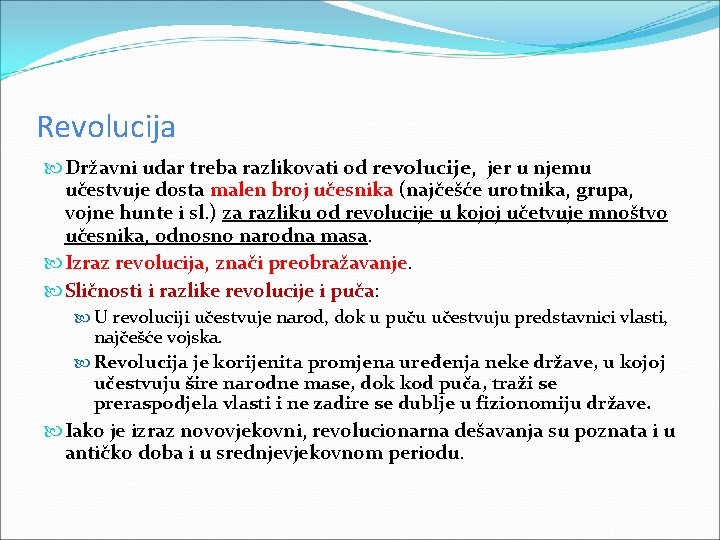 Revolucija

Državni udar treba razlikovati od revolucije, jer u njemu učestvuje dosta malen broj učesnika (najčešće urotnika, grupa, vojne hunte i sl.) za razliku od revolucije u kojoj učetvuje mnoštvo učesnika, odnosno narodna masa.

Izraz revolucija, znači preobražavanje.

Sličnosti i razlike revolucije i puča:

U revoluciji učestvuje narod, dok u puču učestvuju predstavnici vlasti, najčešće vojska.

Revolucija je korijenita promjena uređenja neke države, u kojoj učestvuju šire narodne mase, dok kod puča, traži se preraspodjela vlasti i ne zadire se dublje u fizionomiju države.

Iako je izraz novovjekovni, revolucionarna dešavanja su poznata i u antičko doba i u srednjevjekovnom periodu.